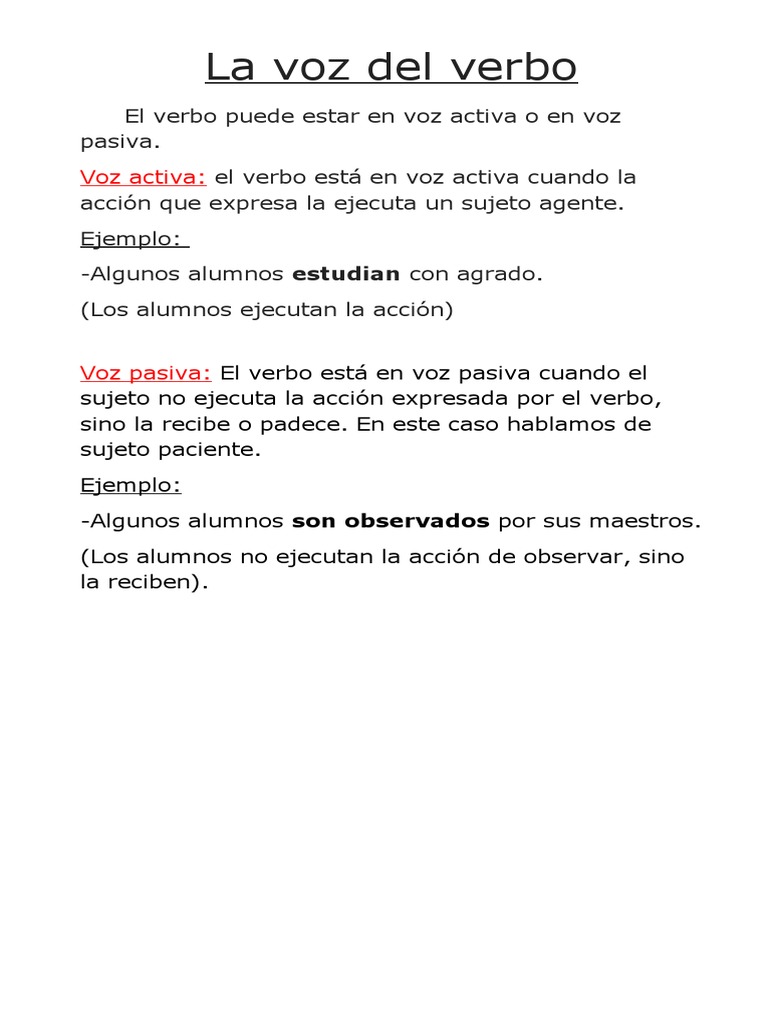 La voz del verbo

El verbo puede estar en voz activa o en voz pasiva.

Voz activa: el verbo está en voz activa cuando la acción que expresa la ejecuta un sujeto agente.

Ejemplo:

-Algunos alumnos estudian con agrado.

(Los alumnos ejecutan la acción)

Voz pasiva: El verbo está en voz pasiva cuando el sujeto no ejecuta la acción expresada por el verbo, sino la recibe o padece. En este caso hablamos de sujeto paciente.

Ejemplo:

-Algunos alumnos son observados por sus maestros.

(Los alumnos no ejecutan la acción de observar, sino la reciben).